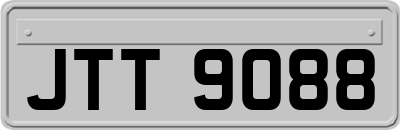 JTT 9088